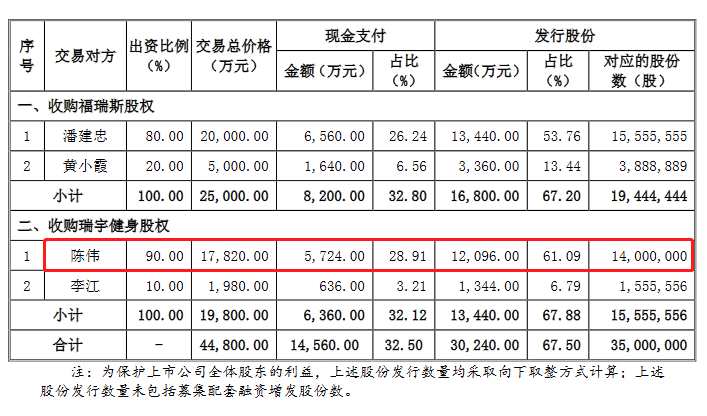 | 序号 | 交易对方 | 出资比例（%） | 交易总价格（万元） | 现金支付 |  | 发行股份 |  |  |
|---|---|---|---|---|---|---|---|---|
|  |  |  |  | 金额（万元） | 占比（%） | 金额（万元） | 占比（%） | 对应的股份数（股） |
| 一、收购福瑞斯股权 |  |  |  |  |  |  |  |  |
| 1 | 潘建忠 | 80.00 | 20,000.00 | 6,560.00 | 26.24 | 13,440.00 | 53.76 | 15,555,555 |
| 2 | 黄小霞 | 20.00 | 5,000.00 | 1,640.00 | 6.56 | 3,360.00 | 13.44 | 3,888,889 |
| 小计 |  | 100.00 | 25,000.00 | 8,200.00 | 32.80 | 16,800.00 | 67.20 | 19,444,444 |
| 二、收购瑞宇健身股权 |  |  |  |  |  |  |  |  |
| 1 | 陈伟 | 90.00 | 17,820.00 | 5,724.00 | 28.91 | 12,096.00 | 61.09 | 14,000,000 |
| 2 | 李江 | 10.00 | 1,980.00 | 636.00 | 3.21 | 1,344.00 | 6.79 | 1,555,556 |
| 小计 |  | 100.00 | 19,800.00 | 6,360.00 | 32.12 | 13,440.00 | 67.88 | 15,555,556 |
| 合计 |  | - | 44,800.00 | 14,560.00 | 32.50 | 30,240.00 | 67.50 | 35,000,000 |

注：为保护上市公司全体股东的利益，上述股份发行数量均采取向下取整方式计算；上述股份发行数量未包括募集配套融资增发股份数。